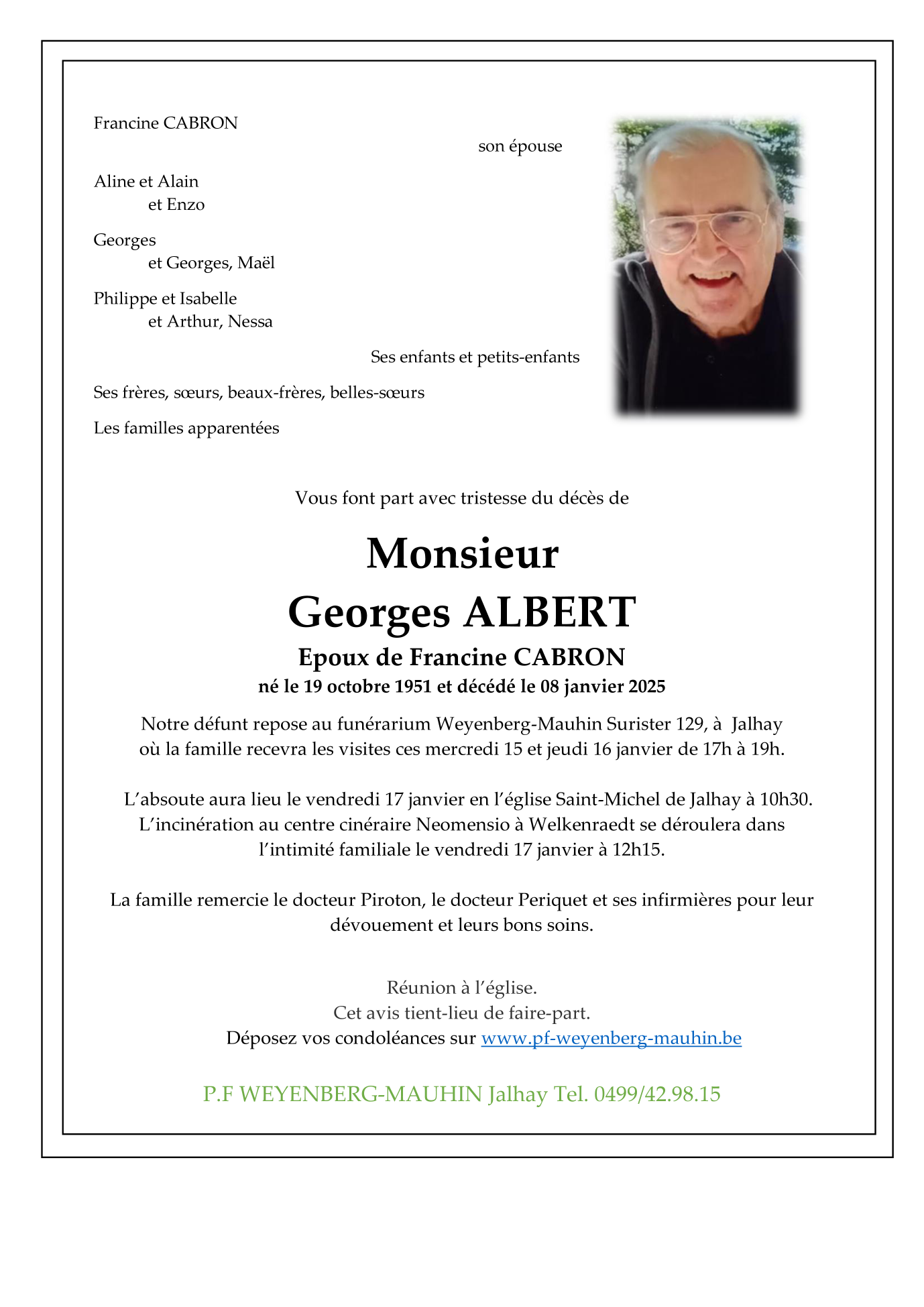 Francine CABRON

son épouse

Aline et Alain
et Enzo

Georges
et Georges, Maël

Philippe et Isabelle
et Arthur, Nessa

Ses enfants et petits-enfants

Ses frères, sœurs, beaux-frères, belles-sœurs

Les familles apparentées

Vous font part avec tristesse du décès de

Monsieur
Georges ALBERT
Epoux de Francine CABRON
né le 19 octobre 1951 et décédé le 08 janvier 2025

Notre défunt repose au funérarium Weyenberg-Mauhin Surister 129, à Jalhay où la famille recevra les visites ces mercredi 15 et jeudi 16 janvier de 17h à 19h.

L'absoute aura lieu le vendredi 17 janvier en l'église Saint-Michel de Jalhay à 10h30. L'incinération au centre cinéraire Neomensio à Welkenraedt se déroulera dans l'intimité familiale le vendredi 17 janvier à 12h15.

La famille remercie le docteur Piroton, le docteur Periquet et ses infirmières pour leur dévouement et leurs bons soins.

Réunion à l'église.
Cet avis tient-lieu de faire-part.
Déposez vos condoléances sur www.pf-weyenberg-mauhin.be

P.F WEYENBERG-MAUHIN Jalhay Tel. 0499/42.98.15